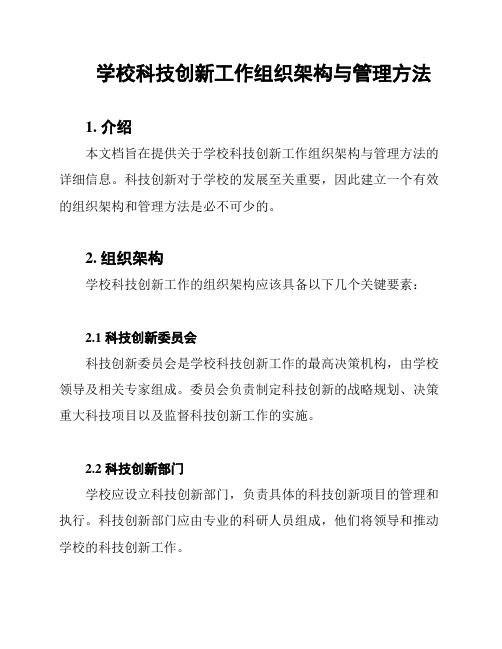 学校科技创新工作组织架构与管理方法

1. 介绍

本文档旨在提供关于学校科技创新工作组织架构与管理方法的详细信息。科技创新对于学校的发展至关重要，因此建立一个有效的组织架构和管理方法是必不可少的。

2. 组织架构

学校科技创新工作的组织架构应该具备以下几个关键要素：

2.1 科技创新委员会

科技创新委员会是学校科技创新工作的最高决策机构，由学校领导及相关专家组成。委员会负责制定科技创新的战略规划、决策重大科技项目以及监督科技创新工作的实施。

2.2 科技创新部门

学校应设立科技创新部门，负责具体的科技创新项目的管理和执行。科技创新部门应由专业的科研人员组成，他们将领导和推动学校的科技创新工作。